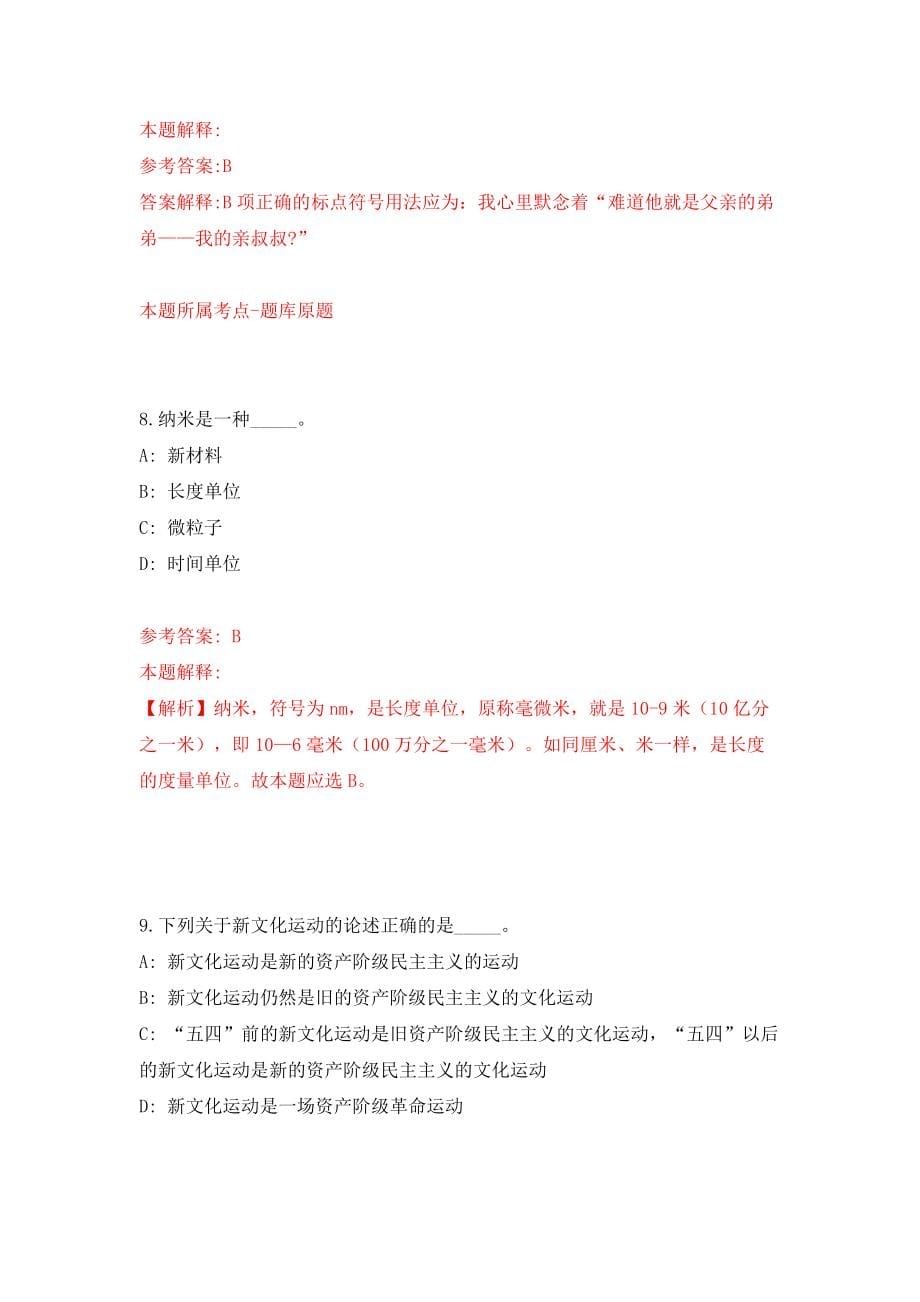 本题解释:
参考答案:B
答案解释:B 项正确的标点符号用法应为：我心里默念着“难道他就是父亲的弟弟——我的亲叔叔?”

本题所属考点-题库原题

8.纳米是一种_____。
A: 新材料
B: 长度单位
C: 微粒子
D: 时间单位

参考答案: B
本题解释:
【解析】纳米，符号为 nm，是长度单位，原称毫微米，就是 10-9 米（10 亿分之一米），即 10—6 毫米（100 万分之一毫米）。如同厘米、米一样，是长度的度量单位。故本题应选 B。

9.下列关于新文化运动的论述正确的是_____。
A: 新文化运动是新的资产阶级民主主义的运动
B: 新文化运动仍然是旧的资产阶级民主主义的文化运动
C: “五四”前的新文化运动是旧资产阶级民主主义的文化运动，“五四”以后的新文化运动是新的资产阶级民主主义的文化运动
D: 新文化运动是一场资产阶级革命运动